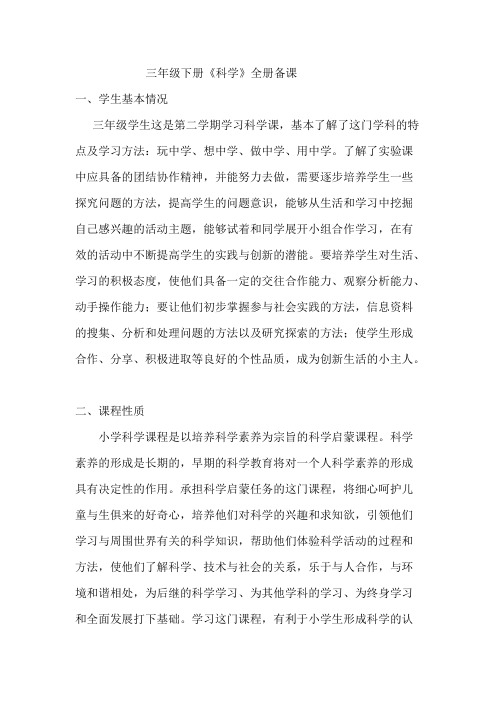 三年级下册《科学》全册备课

一、学生基本情况

三年级学生这是第二学期学习科学课，基本了解了这门学科的特点及学习方法：玩中学、想中学、做中学、用中学。了解了实验课中应具备的团结协作精神，并能努力去做，需要逐步培养学生一些探究问题的方法，提高学生的问题意识，能够从生活和学习中挖掘自己感兴趣的活动主题，能够试着和同学展开小组合作学习，在有效的活动中不断提高学生的实践与创新的潜能。要培养学生对生活、学习的积极态度，使他们具备一定的交往合作能力、观察分析能力、动手操作能力；要让他们初步掌握参与社会实践的方法，信息资料的搜集、分析和处理问题的方法以及研究探索的方法；使学生形成合作、分享、积极进取等良好的个性品质，成为创新生活的小主人。

二、课程性质

小学科学课程是以培养科学素养为宗旨的科学启蒙课程。科学素养的形成是长期的，早期的科学教育将对一个人科学素养的形成具有决定性的作用。承担科学启蒙任务的这门课程，将细心呵护儿童与生俱来的好奇心，培养他们对科学的兴趣和求知欲，引领他们学习与周围世界有关的科学知识，帮助他们体验科学活动的过程和方法，使他们了解科学、技术与社会的关系，乐于与人合作，与环境和谐相处，为后继的科学学习、为其他学科的学习、为终身学习和全面发展打下基础。学习这门课程，有利于小学生形成科学的认